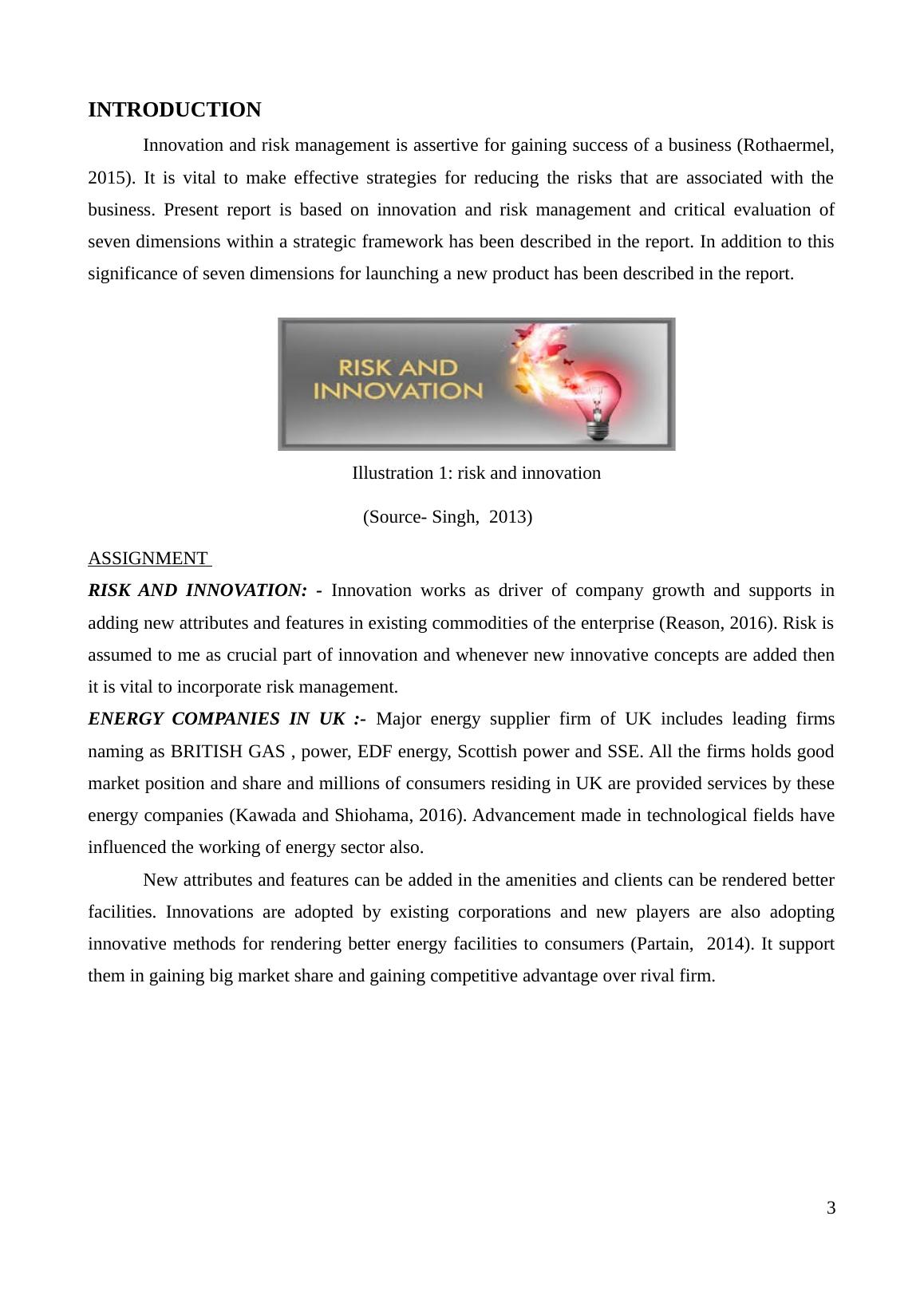 INTRODUCTION

Innovation and risk management is assertive for gaining success of a business (Rothaermel, 2015). It is vital to make effective strategies for reducing the risks that are associated with the business. Present report is based on innovation and risk management and critical evaluation of seven dimensions within a strategic framework has been described in the report. In addition to this significance of seven dimensions for launching a new product has been described in the report.

RISK AND INNOVATION

Illustration 1: risk and innovation

(Source- Singh, 2013)

ASSIGNMENT

RISK AND INNOVATION: - Innovation works as driver of company growth and supports in adding new attributes and features in existing commodities of the enterprise (Reason, 2016). Risk is assumed to me as crucial part of innovation and whenever new innovative concepts are added then it is vital to incorporate risk management.

ENERGY COMPANIES IN UK :- Major energy supplier firm of UK includes leading firms naming as BRITISH GAS , power, EDF energy, Scottish power and SSE. All the firms holds good market position and share and millions of consumers residing in UK are provided services by these energy companies (Kawada and Shiohama, 2016). Advancement made in technological fields have influenced the working of energy sector also.

New attributes and features can be added in the amenities and clients can be rendered better facilities. Innovations are adopted by existing corporations and new players are also adopting innovative methods for rendering better energy facilities to consumers (Partain, 2014). It support them in gaining big market share and gaining competitive advantage over rival firm.

3